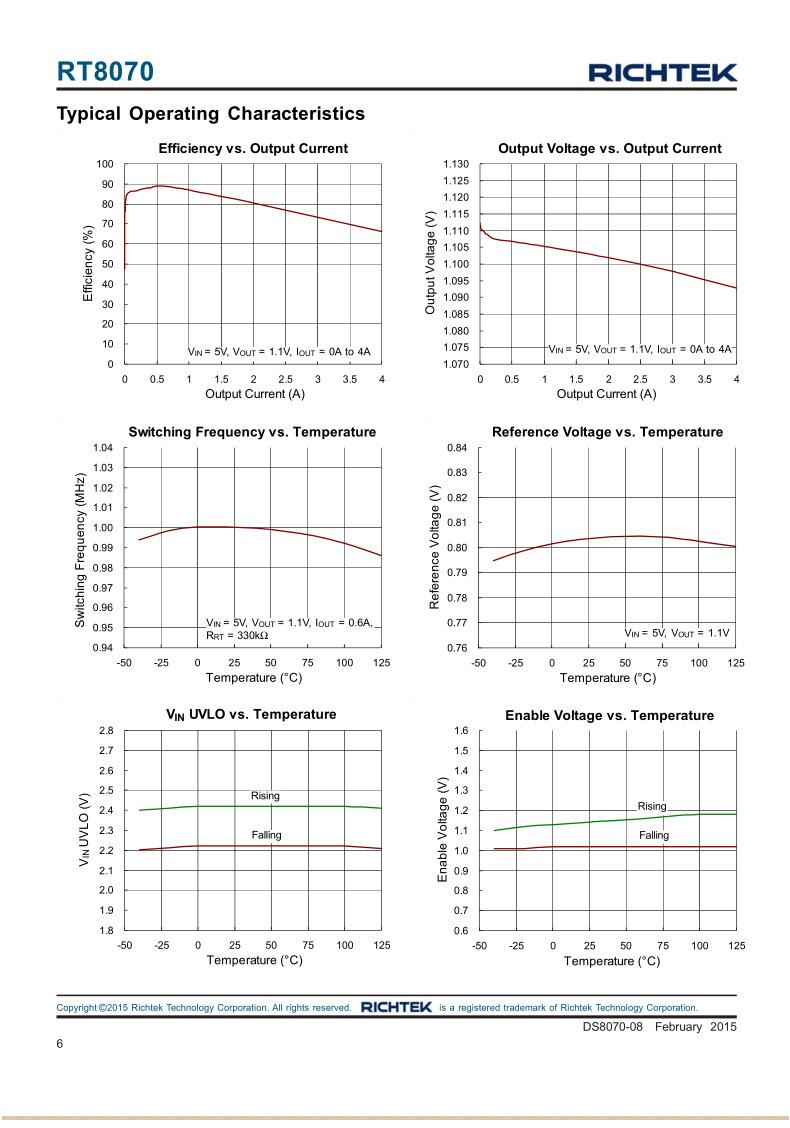 RT8070

RICHTEK

Typical Operating Characteristics

Efficiency vs. Output Current

Efficiency (%)

100
90
80
70
60
50
40
30
20
10
0

$V_{IN}$ = 5V, $V_{OUT}$ = 1.1V, $I_{OUT}$ = 0A to 4A

0 0.5 1 1.5 2 2.5 3 3.5 4

Output Current (A)

Output Voltage vs. Output Current

Output Voltage (V)

1.130
1.125
1.120
1.115
1.110
1.105
1.100
1.095
1.090
1.085
1.080
1.075
1.070

$V_{IN}$ = 5V, $V_{OUT}$ = 1.1V, $I_{OUT}$ = 0A to 4A

0 0.5 1 1.5 2 2.5 3 3.5 4

Output Current (A)

Switching Frequency vs. Temperature

Switching Frequency (MHz)

1.04
1.03
1.02
1.01
1.00
0.99
0.98
0.97
0.96
0.95
0.94

$V_{IN}$ = 5V, $V_{OUT}$ = 1.1V, $I_{OUT}$ = 0.6A, $R_{RT}$ = 330kΩ

-50 -25 0 25 50 75 100 125

Temperature (°C)

Reference Voltage vs. Temperature

Reference Voltage (V)

0.84
0.83
0.82
0.81
0.80
0.79
0.78
0.77
0.76

$V_{IN}$ = 5V, $V_{OUT}$ = 1.1V

-50 -25 0 25 50 75 100 125

Temperature (°C)

$V_{IN}$ UVLO vs. Temperature

$V_{IN}$ UVLO (V)

2.8
2.7
2.6
2.5
2.4
2.3
2.2
2.1
2.0
1.9
1.8

Rising

Falling

-50 -25 0 25 50 75 100 125

Temperature (°C)

Enable Voltage vs. Temperature

Enable Voltage (V)

1.6
1.5
1.4
1.3
1.2
1.1
1.0
0.9
0.8
0.7
0.6

Rising

Falling

-50 -25 0 25 50 75 100 125

Temperature (°C)

Copyright ©2015 Richtek Technology Corporation. All rights reserved. RICHTEK is a registered trademark of Richtek Technology Corporation.

DS8070-08 February 2015

6